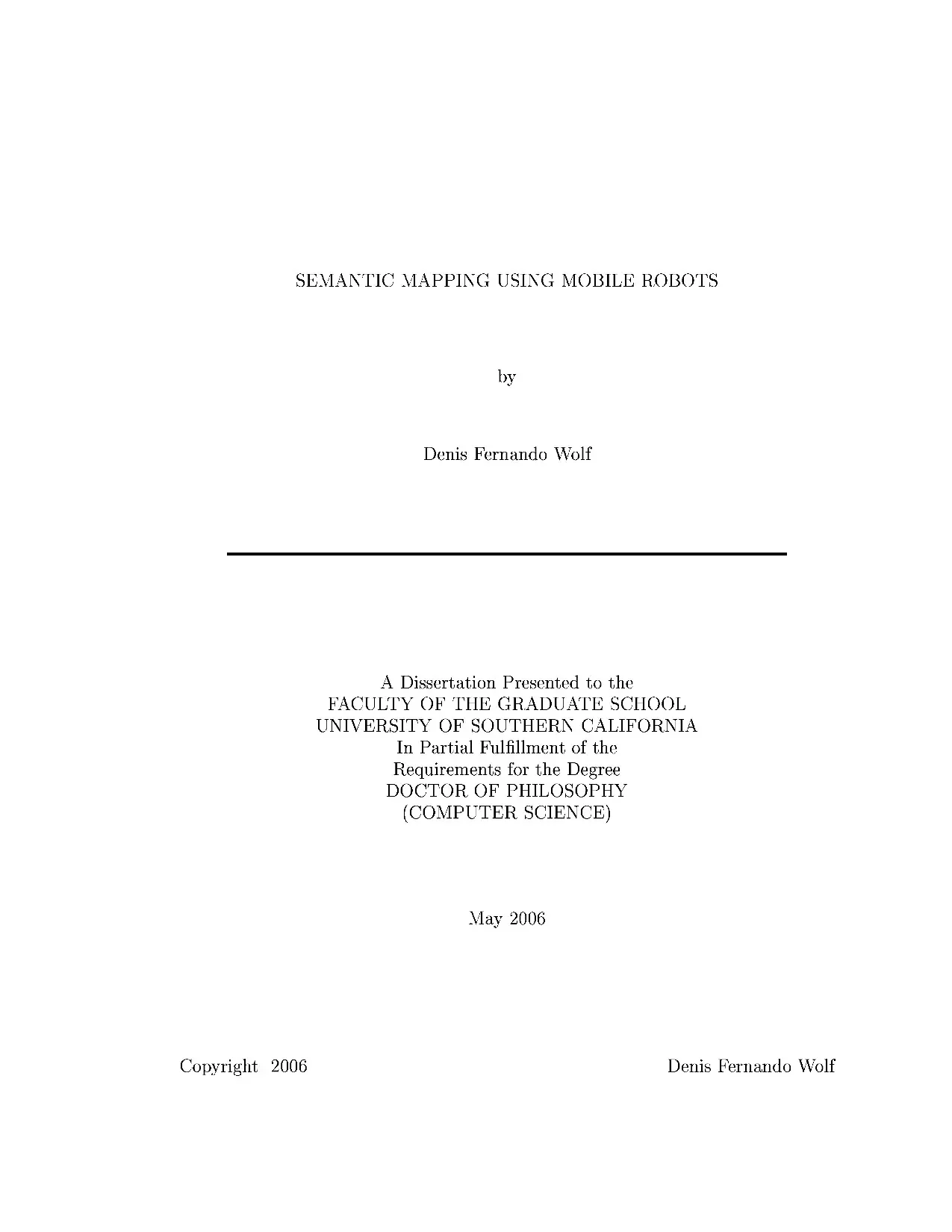 SEMANTIC MAPPING USING MOBILE ROBOTS

by

Denis Fernando Wolf

A Dissertation Presented to the
FACULTY OF THE GRADUATE SCHOOL
UNIVERSITY OF SOUTHERN CALIFORNIA
In Partial Fulfillment of the
Requirements for the Degree
DOCTOR OF PHILOSOPHY
(COMPUTER SCIENCE)

May 2006

Copyright 2006 Denis Fernando Wolf